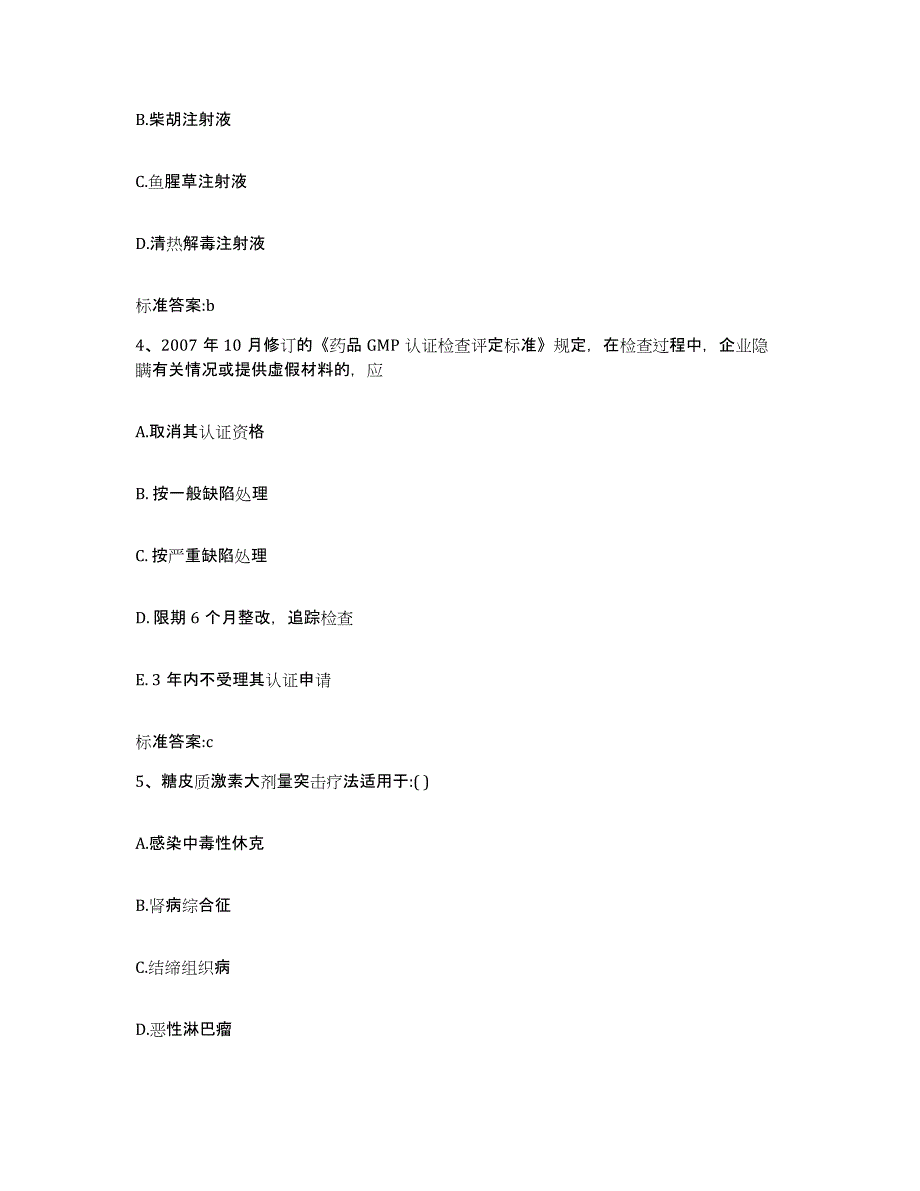 B.柴胡注射液

C.鱼腥草注射液

D.清热解毒注射液

标准答案:b

4、2007 年 10 月修订的《药品 GMP 认证检查评定标准》规定，在检查过程中，企业隐瞒有关情况或提供虚假材料的，应

A.取消其认证资格

B. 按一般缺陷处理

C. 按严重缺陷处理

D. 限期 6 个月整改，追踪检查

E. 3 年内不受理其认证申请

标准答案:c

5、糖皮质激素大剂量突击疗法适用于:( )

A.感染中毒性休克

B.肾病综合征

C.结缔组织病

D.恶性淋巴瘤